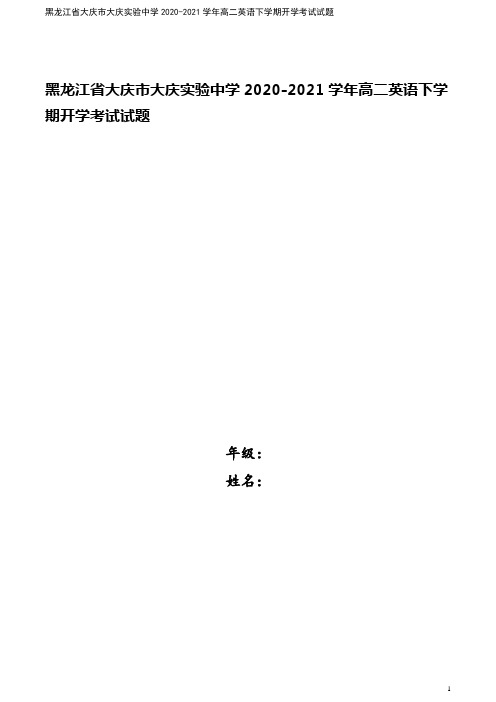 黑龙江省大庆市大庆实验中学 2020-2021 学年高二英语下学期开学考试试题

黑龙江省大庆市大庆实验中学 2020-2021 学年高二英语下学期开学考试试题

年级：

姓名：

1